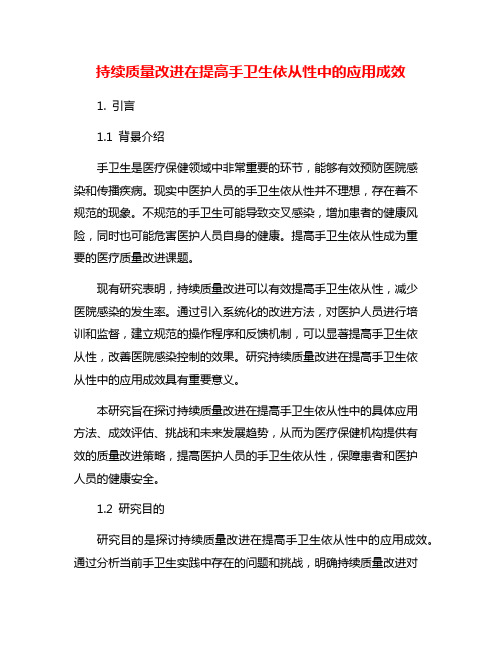 持续质量改进在提高手卫生依从性中的应用成效

1. 引言

1.1 背景介绍

手卫生是医疗保健领域中非常重要的环节，能够有效预防医院感染和传播疾病。现实中医护人员的手卫生依从性并不理想，存在着不规范的现象。不规范的手卫生可能导致交叉感染，增加患者的健康风险，同时也可能危害医护人员自身的健康。提高手卫生依从性成为重要的医疗质量改进课题。

现有研究表明，持续质量改进可以有效提高手卫生依从性，减少医院感染的发生率。通过引入系统化的改进方法，对医护人员进行培训和监督，建立规范的操作程序和反馈机制，可以显著提高手卫生依从性，改善医院感染控制的效果。研究持续质量改进在提高手卫生依从性中的应用成效具有重要意义。

本研究旨在探讨持续质量改进在提高手卫生依从性中的具体应用方法、成效评估、挑战和未来发展趋势，从而为医疗保健机构提供有效的质量改进策略，提高医护人员的手卫生依从性，保障患者和医护人员的健康安全。

1.2 研究目的

研究目的是探讨持续质量改进在提高手卫生依从性中的应用成效。通过分析当前手卫生实践中存在的问题和挑战，明确持续质量改进对